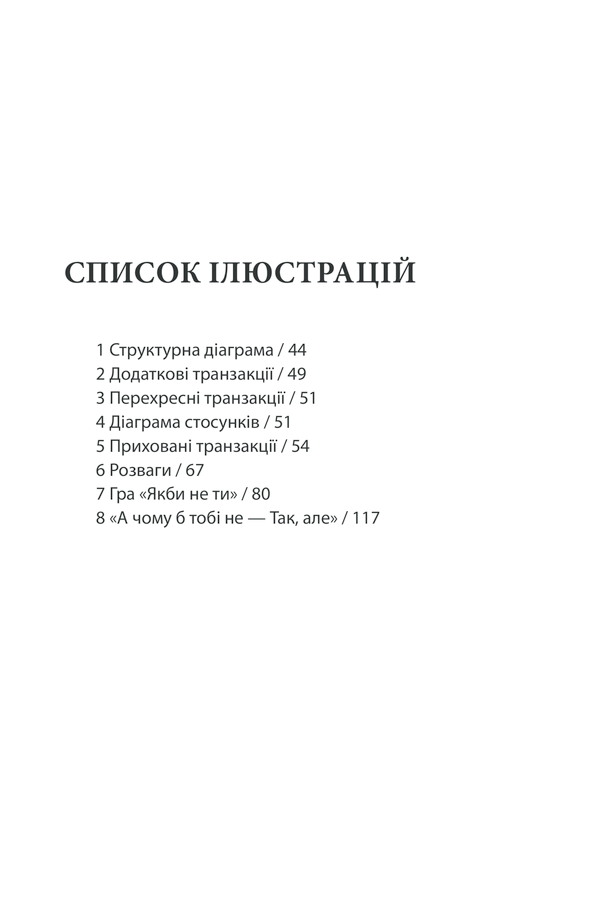 СПИСОК ІЛЮСТРАЦІЙ

1 Структурна діаграма / 44
2 Додаткові транзакції / 49
3 Перехресні транзакції / 51
4 Діаграма стосунків / 51
5 Приховані транзакції / 54
6 Розваги / 67
7 Гра «Якби не ти» / 80
8 «А чому б тобі не — Так, але» / 117